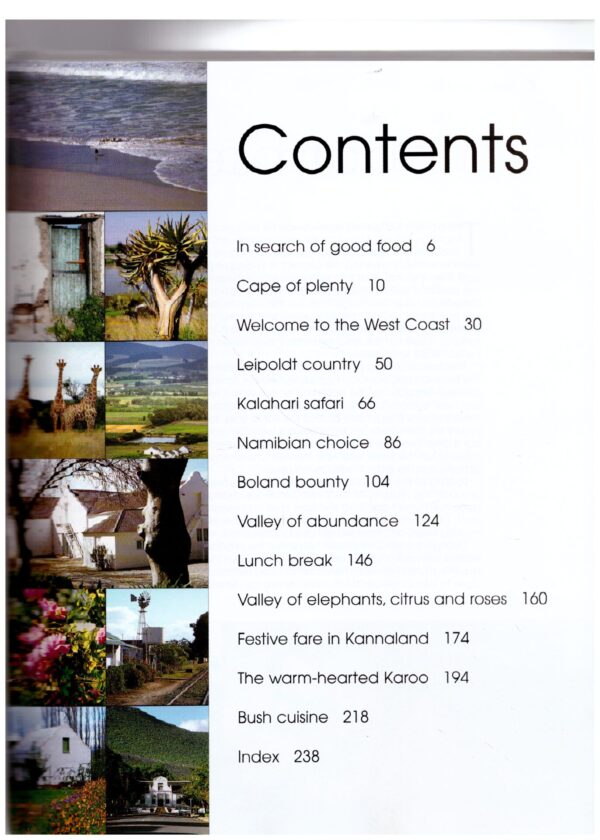 Contents

In search of good food 6

Cape of plenty 10

Welcome to the West Coast 30

Leipoldt country 50

Kalahari safari 66

Namibian choice 86

Boland bounty 104

Valley of abundance 124

Lunch break 146

Valley of elephants, citrus and roses 160

Festive fare in Kannaland 174

The warm-hearted Karoo 194

Bush cuisine 218

Index 238